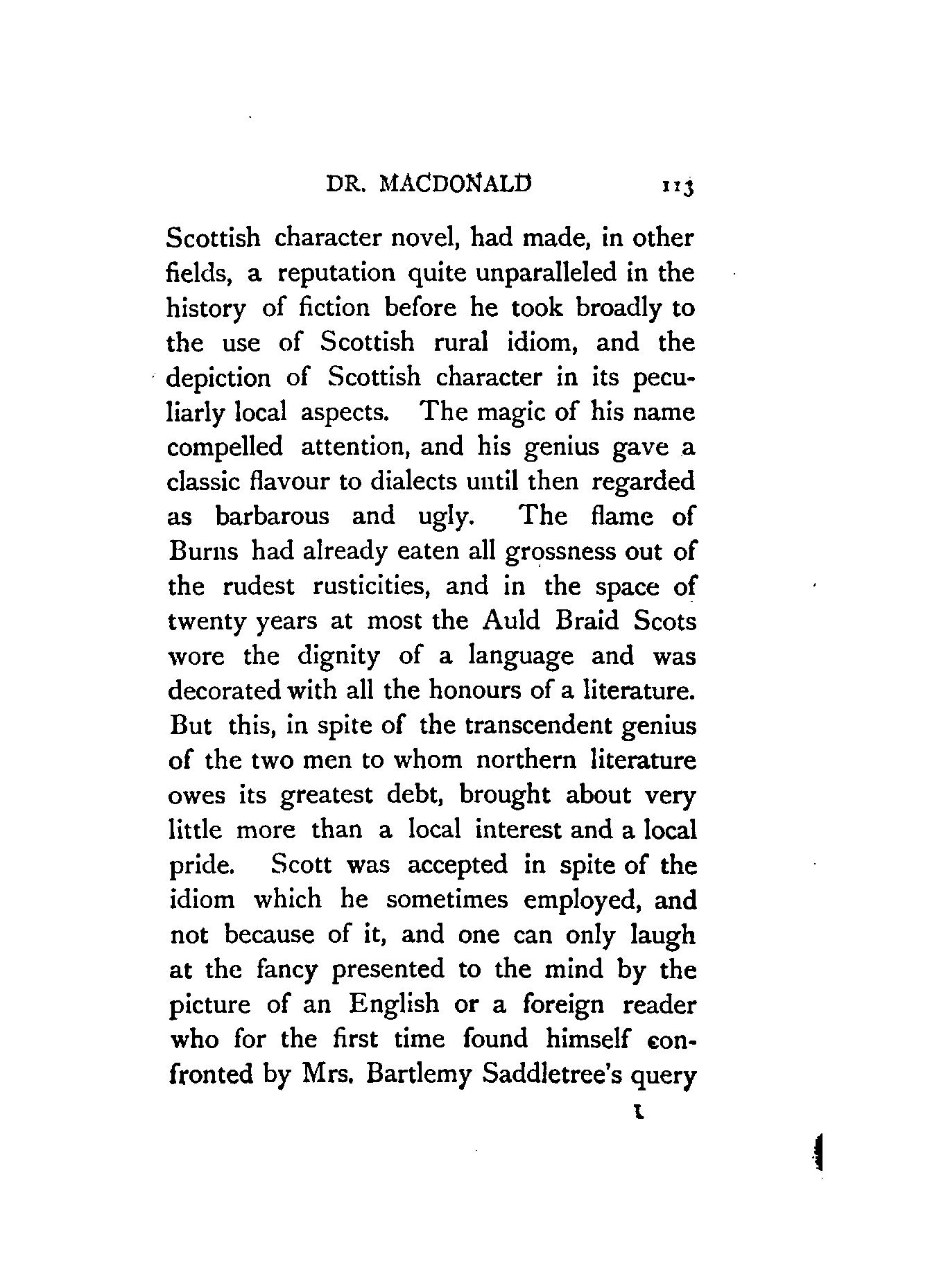 DR. MACDONALD 113

Scottish character novel, had made, in other fields, a reputation quite unparalleled in the history of fiction before he took broadly to the use of Scottish rural idiom, and the depiction of Scottish character in its peculiarly local aspects. The magic of his name compelled attention, and his genius gave a classic flavour to dialects until then regarded as barbarous and ugly. The flame of Burns had already eaten all grossness out of the rudest rusticities, and in the space of twenty years at most the Auld Braid Scots wore the dignity of a language and was decorated with all the honours of a literature. But this, in spite of the transcendent genius of the two men to whom northern literature owes its greatest debt, brought about very little more than a local interest and a local pride. Scott was accepted in spite of the idiom which he sometimes employed, and not because of it, and one can only laugh at the fancy presented to the mind by the picture of an English or a foreign reader who for the first time found himself confronted by Mrs. Bartlemy Saddletree's query

I